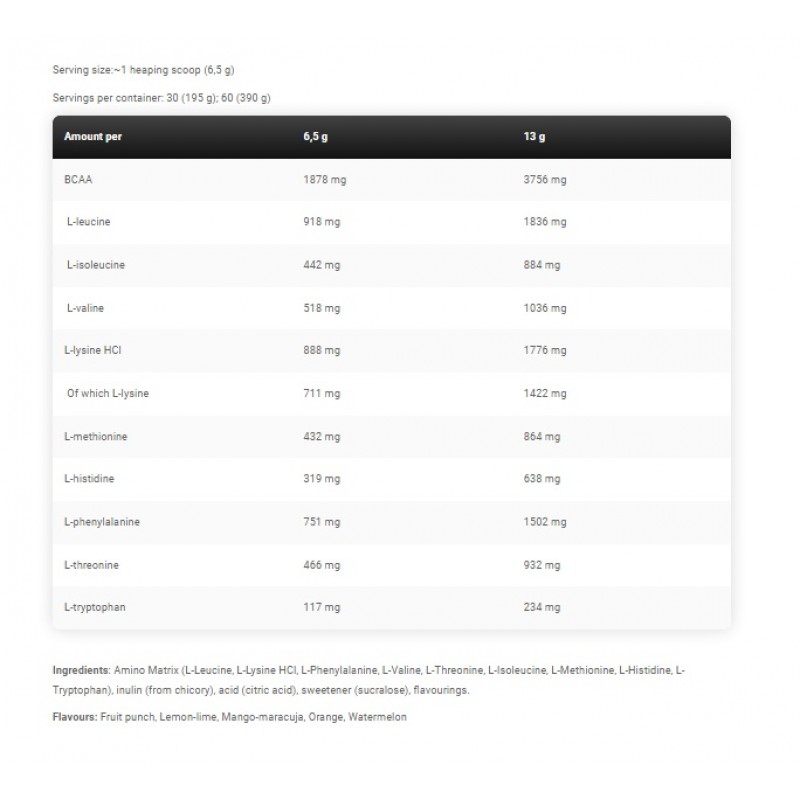 Serving size:~1 heaping scoop (6,5 g)

Servings per container: 30 (195 g); 60 (390 g)

| Amount per | 6,5 g | 13 g |
|---|---|---|
| BCAA | 1878 mg | 3756 mg |
| L-leucine | 918 mg | 1836 mg |
| L-isoleucine | 442 mg | 884 mg |
| L-valine | 518 mg | 1036 mg |
| L-lysine HCl | 888 mg | 1776 mg |
| Of which L-lysine | 711 mg | 1422 mg |
| L-methionine | 432 mg | 864 mg |
| L-histidine | 319 mg | 638 mg |
| L-phenylalanine | 751 mg | 1502 mg |
| L-threonine | 466 mg | 932 mg |
| L-tryptophan | 117 mg | 234 mg |

Ingredients: Amino Matrix (L-Leucine, L-Lysine HCl, L-Phenylalanine, L-Valine, L-Threonine, L-Isoleucine, L-Methionine, L-Histidine, L-Tryptophan), inulin (from chicory), acid (citric acid), sweetener (sucralose), flavourings.

Flavours: Fruit punch, Lemon-lime, Mango-maracuja, Orange, Watermelon